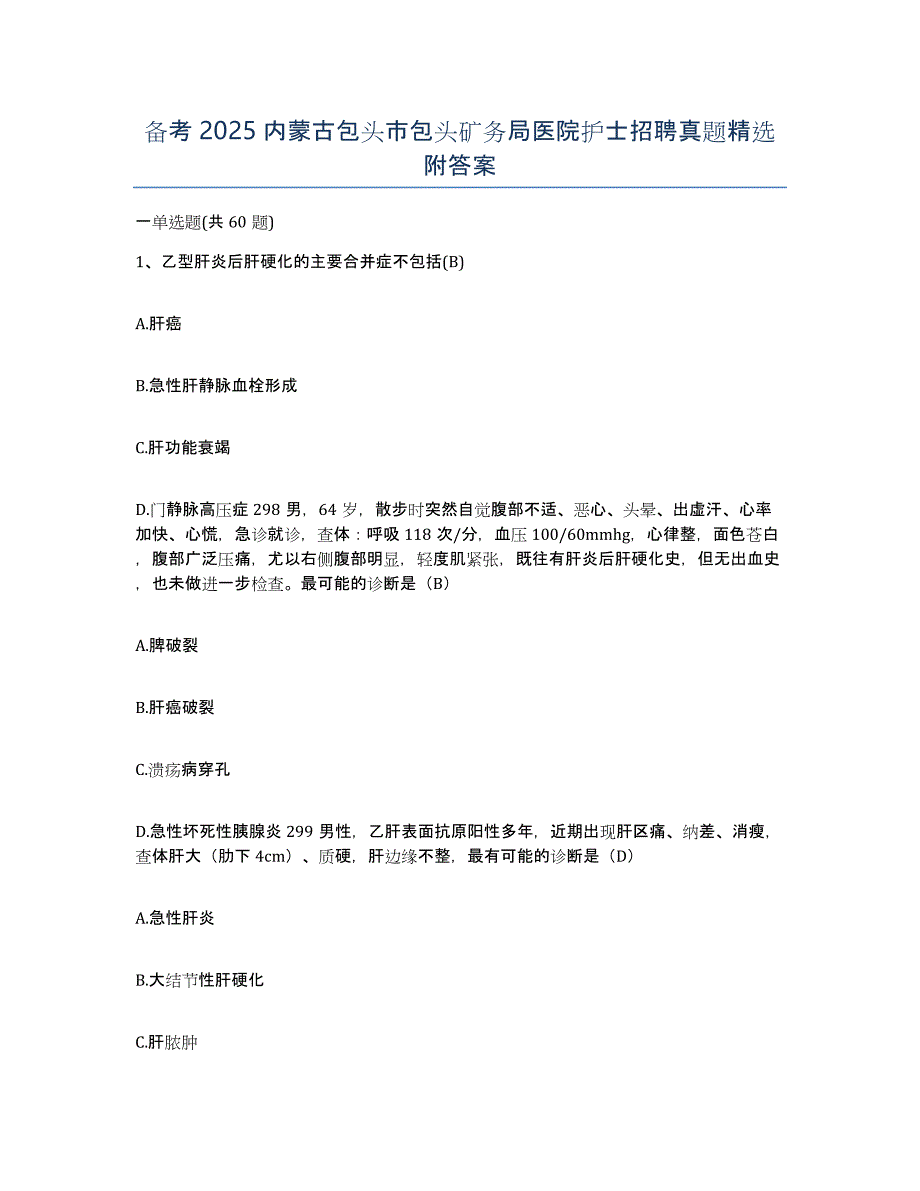 备考 2025 内蒙古包头市包头矿务局医院护士招聘真题精选附答案

一单选题(共 60 题)

1、乙型肝炎后肝硬化的主要合并症不包括(B)

A.肝癌

B.急性肝静脉血栓形成

C.肝功能衰竭

D.门静脉高压症 298 男，64 岁，散步时突然自觉腹部不适、恶心、头晕、出虚汗、心率加快、心慌，急诊就诊，查体：呼吸 118 次/分，血压 100/60mmhg，心律整，面色苍白，腹部广泛压痛，尤以右侧腹部明显，轻度肌紧张，既往有肝炎后肝硬化史，但无出血史，也未做进一步检查。最可能的诊断是（B）

A.脾破裂

B.肝癌破裂

C.溃疡病穿孔

D.急性坏死性胰腺炎 299 男性，乙肝表面抗原阳性多年，近期出现肝区痛、纳差、消瘦，查体肝大（肋下 4cm）、质硬，肝边缘不整，最有可能的诊断是（D）

A.急性肝炎

B.大结节性肝硬化

C.肝脓肿